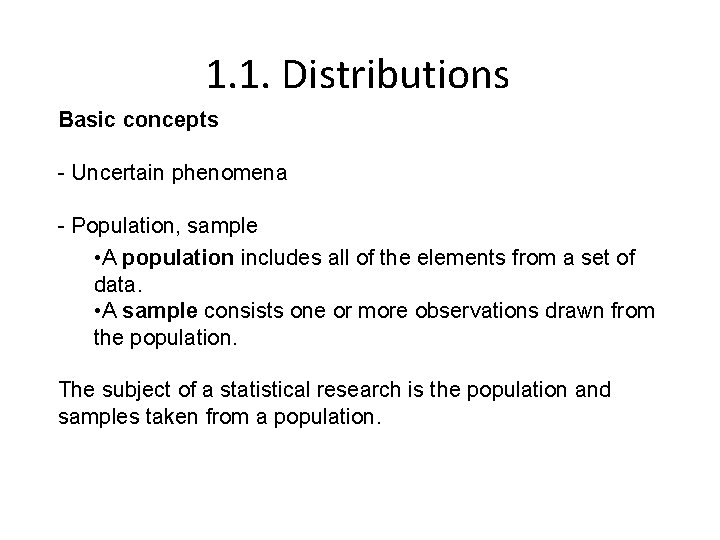 1.1. Distributions

Basic concepts

- Uncertain phenomena

- Population, sample

•A population includes all of the elements from a set of data.

•A sample consists one or more observations drawn from the population.

The subject of a statistical research is the population and samples taken from a population.